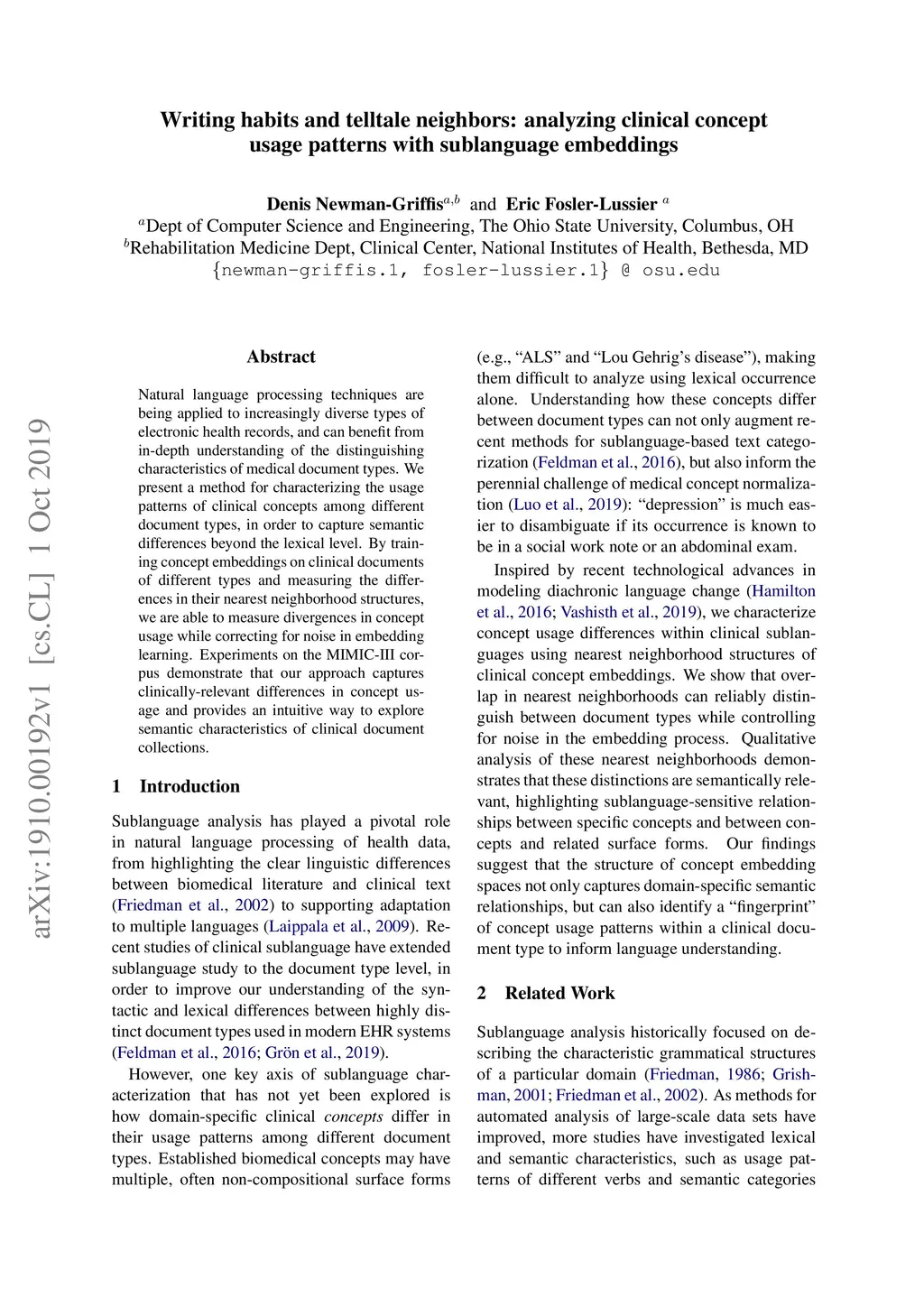 Writing habits and telltale neighbors: analyzing clinical concept usage patterns with sublanguage embeddings

Denis Newman-Griffis$^{a,b}$ and Eric Fosler-Lussier $^{a}$
$^{a}$Dept of Computer Science and Engineering, The Ohio State University, Columbus, OH
$^{b}$Rehabilitation Medicine Dept, Clinical Center, National Institutes of Health, Bethesda, MD
{newman-griffis.1, fosler-lussier.1} @ osu.edu

arXiv:1910.00192v1 [cs.CL] 1 Oct 2019

Abstract

Natural language processing techniques are being applied to increasingly diverse types of electronic health records, and can benefit from in-depth understanding of the distinguishing characteristics of medical document types. We present a method for characterizing the usage patterns of clinical concepts among different document types, in order to capture semantic differences beyond the lexical level. By training concept embeddings on clinical documents of different types and measuring the differences in their nearest neighborhood structures, we are able to measure divergences in concept usage while correcting for noise in embedding learning. Experiments on the MIMIC-III corpus demonstrate that our approach captures clinically-relevant differences in concept usage and provides an intuitive way to explore semantic characteristics of clinical document collections.

1 Introduction

Sublanguage analysis has played a pivotal role in natural language processing of health data, from highlighting the clear linguistic differences between biomedical literature and clinical text (Friedman et al., 2002) to supporting adaptation to multiple languages (Laippala et al., 2009). Recent studies of clinical sublanguage have extended sublanguage study to the document type level, in order to improve our understanding of the syntactic and lexical differences between highly distinct document types used in modern EHR systems (Feldman et al., 2016; Grön et al., 2019).

However, one key axis of sublanguage characterization that has not yet been explored is how domain-specific clinical concepts differ in their usage patterns among different document types. Established biomedical concepts may have multiple, often non-compositional surface forms (e.g., “ALS” and “Lou Gehrig’s disease”), making them difficult to analyze using lexical occurrence alone. Understanding how these concepts differ between document types can not only augment recent methods for sublanguage-based text categorization (Feldman et al., 2016), but also inform the perennial challenge of medical concept normalization (Luo et al., 2019): “depression” is much easier to disambiguate if its occurrence is known to be in a social work note or an abdominal exam.

Inspired by recent technological advances in modeling diachronic language change (Hamilton et al., 2016; Vashisth et al., 2019), we characterize concept usage differences within clinical sublanguages using nearest neighborhood structures of clinical concept embeddings. We show that overlap in nearest neighborhoods can reliably distinguish between document types while controlling for noise in the embedding process. Qualitative analysis of these nearest neighborhoods demonstrates that these distinctions are semantically relevant, highlighting sublanguage-sensitive relationships between specific concepts and between concepts and related surface forms. Our findings suggest that the structure of concept embedding spaces not only captures domain-specific semantic relationships, but can also identify a “fingerprint” of concept usage patterns within a clinical document type to inform language understanding.

2 Related Work

Sublanguage analysis historically focused on describing the characteristic grammatical structures of a particular domain (Friedman, 1986; Grishman, 2001; Friedman et al., 2002). As methods for automated analysis of large-scale data sets have improved, more studies have investigated lexical and semantic characteristics, such as usage patterns of different verbs and semantic categories